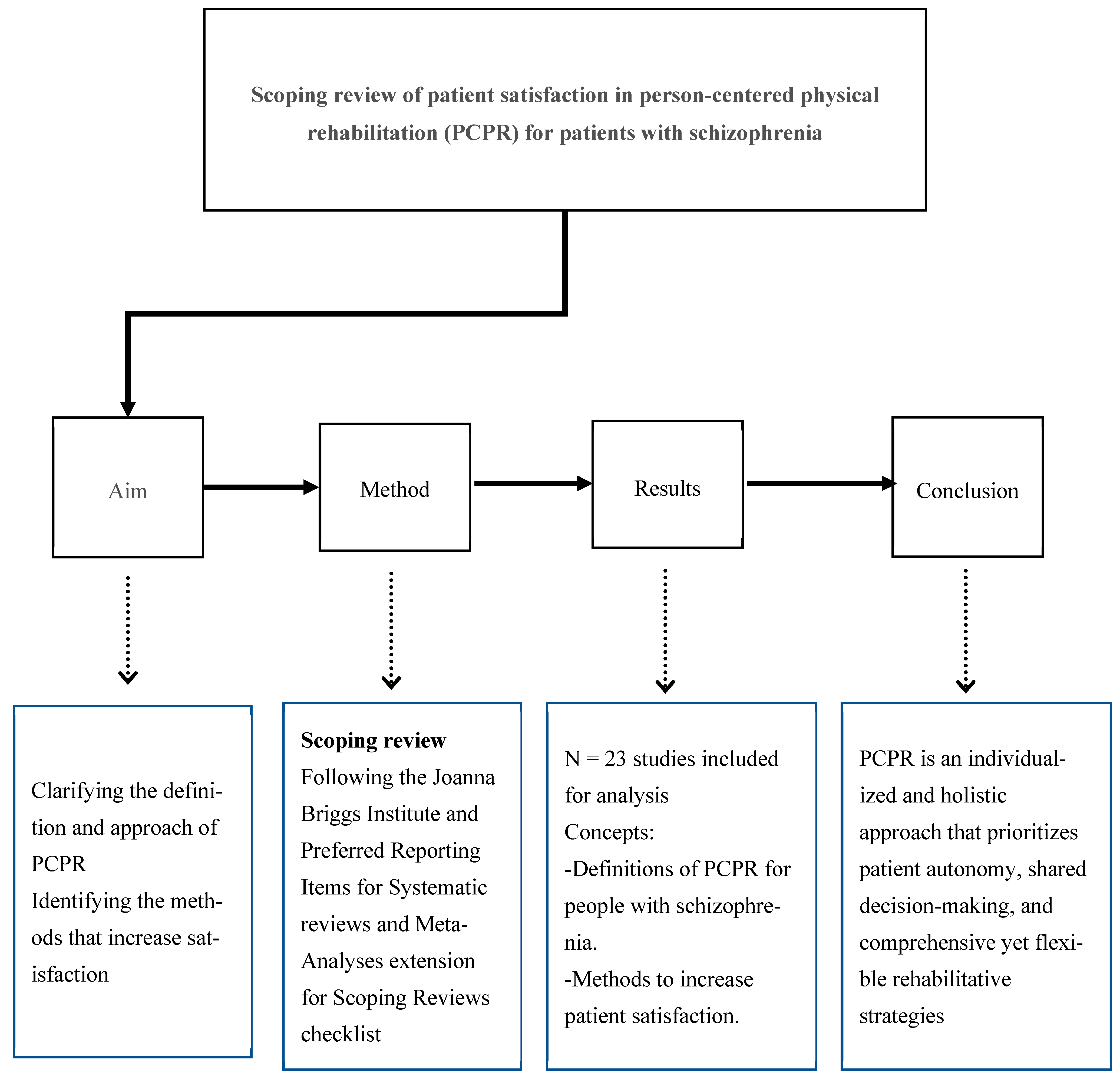 Scoping review of patient satisfaction in person-centered physical rehabilitation (PCPR) for patients with schizophrenia

Aim

Method

Results

Conclusion

Clarifying the definition and approach of PCPR
Identifying the methods that increase satisfaction

Scoping review
Following the Joanna Briggs Institute and Preferred Reporting Items for Systematic reviews and Meta-Analyses extension for Scoping Reviews checklist

N = 23 studies included for analysis
Concepts:
-Definitions of PCPR for people with schizophrenia.
-Methods to increase patient satisfaction.

PCPR is an individualized and holistic approach that prioritizes patient autonomy, shared decision-making, and comprehensive yet flexible rehabilitative strategies